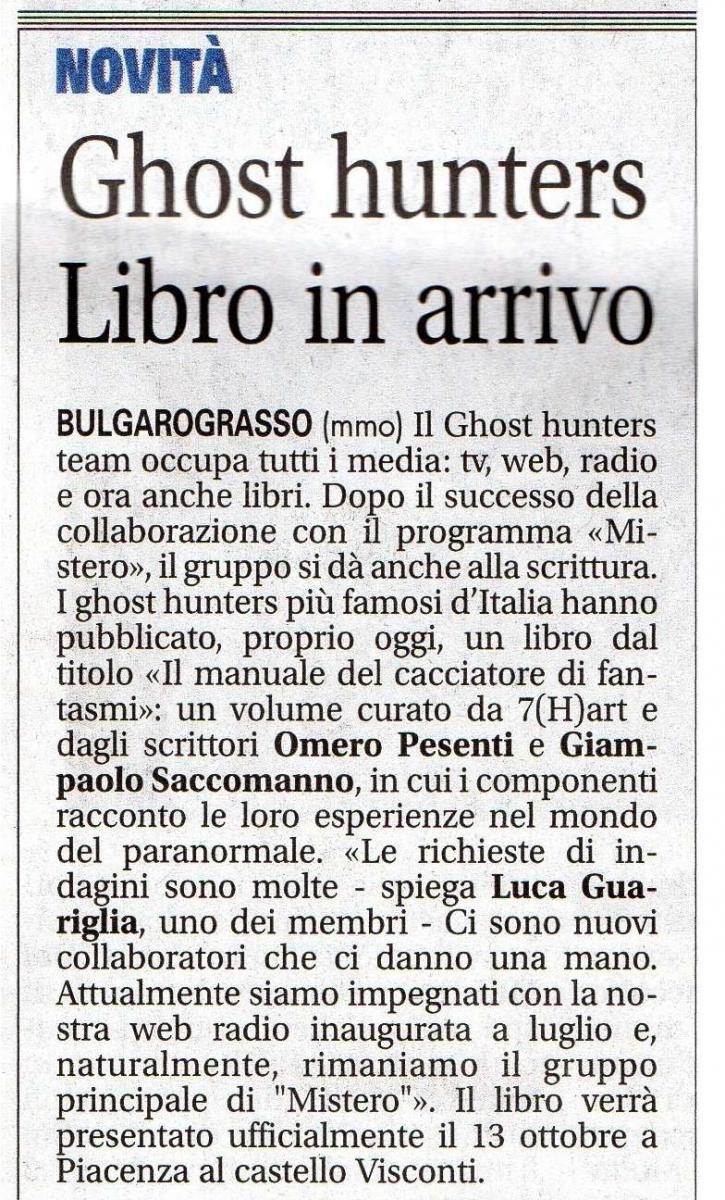 NOVITÀ

Ghost hunters Libro in arrivo

BULGAROGRASSO (mmo) Il Ghost hunters team occupa tutti i media: tv, web, radio e ora anche libri. Dopo il successo della collaborazione con il programma «Mistero», il gruppo si dà anche alla scrittura. I ghost hunters più famosi d'Italia hanno pubblicato, proprio oggi, un libro dal titolo «Il manuale del cacciatore di fantasmi»: un volume curato da 7(H)art e dagli scrittori Omero Pesenti e Giampaolo Saccomanno, in cui i componenti racconto le loro esperienze nel mondo del paranormale. «Le richieste di indagini sono molte - spiega Luca Guariglia, uno dei membri - Ci sono nuovi collaboratori che ci danno una mano. Attualmente siamo impegnati con la nostra web radio inaugurata a luglio e, naturalmente, rimaniamo il gruppo principale di "Mistero"». Il libro verrà presentato ufficialmente il 13 ottobre a Piacenza al castello Visconti.